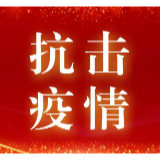 抗击
疫情